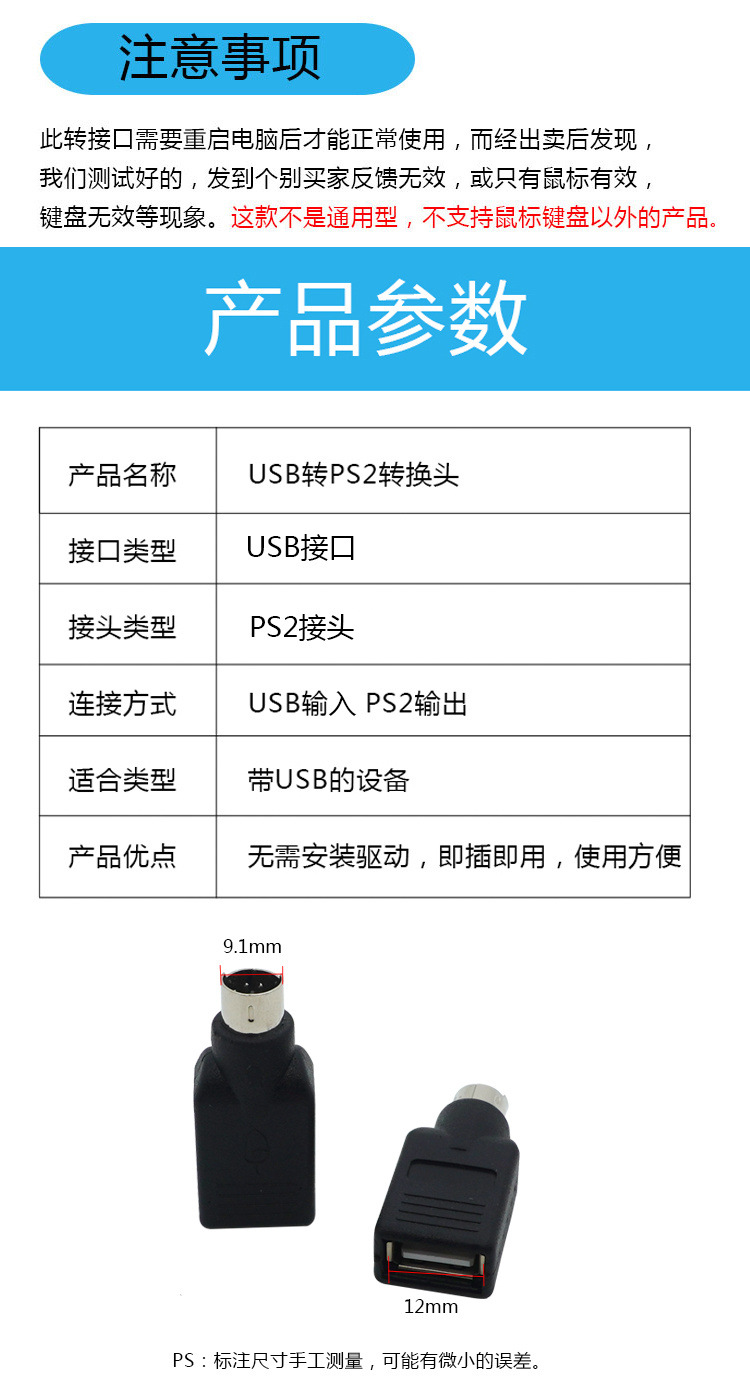 注意事项

此转接口需要重启电脑后才能正常使用，而经出卖后发现，我们测试好的，发到个别买家反馈无效，或只有鼠标有效，键盘无效等现象。这款不是通用型，不支持鼠标键盘以外的产品。

产品参数

| 产品名称 | USB转PS2转换头 |
|---|---|
| 接口类型 | USB接口 |
| 接头类型 | PS2接头 |
| 连接方式 | USB输入 PS2输出 |
| 适合类型 | 带USB的设备 |
| 产品优点 | 无需安装驱动，即插即用，使用方便 |

9.1mm

12mm

PS：标注尺寸手工测量，可能有微小的误差。